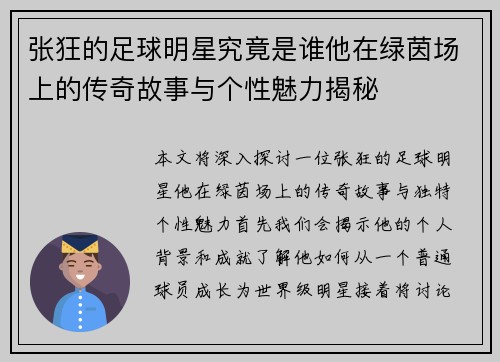 张狂的足球明星究竟是谁他在绿茵场上的传奇故事与个性魅力揭秘

本文将深入探讨一位张狂的足球明星他在绿茵场上的传奇故事与独特个性魅力首先我们会揭示他的个人背景和成就了解他如何从一个普通球员成长为世界级明星接着将讨论